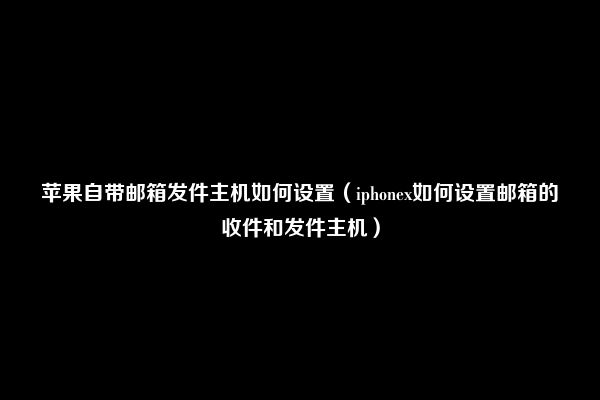 苹果自带邮箱发件主机如何设置（iphonex如何设置邮箱的收件和发件主机）